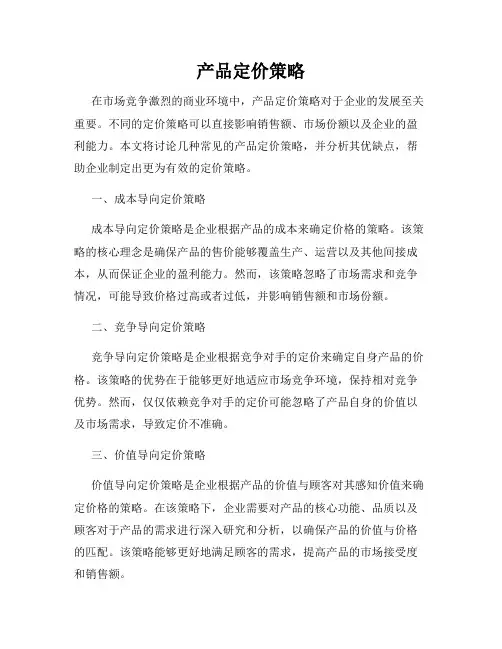 产品定价策略

在市场竞争激烈的商业环境中，产品定价策略对于企业的发展至关重要。不同的定价策略可以直接影响销售额、市场份额以及企业的盈利能力。本文将讨论几种常见的产品定价策略，并分析其优缺点，帮助企业制定出更为有效的定价策略。

一、成本导向定价策略

成本导向定价策略是企业根据产品的成本来确定价格的策略。该策略的核心理念是确保产品的售价能够覆盖生产、运营以及其他间接成本，从而保证企业的盈利能力。然而，该策略忽略了市场需求和竞争情况，可能导致价格过高或者过低，并影响销售额和市场份额。

二、竞争导向定价策略

竞争导向定价策略是企业根据竞争对手的定价来确定自身产品的价格。该策略的优势在于能够更好地适应市场竞争环境，保持相对竞争优势。然而，仅仅依赖竞争对手的定价可能忽略了产品自身的价值以及市场需求，导致定价不准确。

三、价值导向定价策略

价值导向定价策略是企业根据产品的价值与顾客对其感知价值来确定价格的策略。在该策略下，企业需要对产品的核心功能、品质以及顾客对于产品的需求进行深入研究和分析，以确保产品的价值与价格的匹配。该策略能够更好地满足顾客的需求，提高产品的市场接受度和销售额。